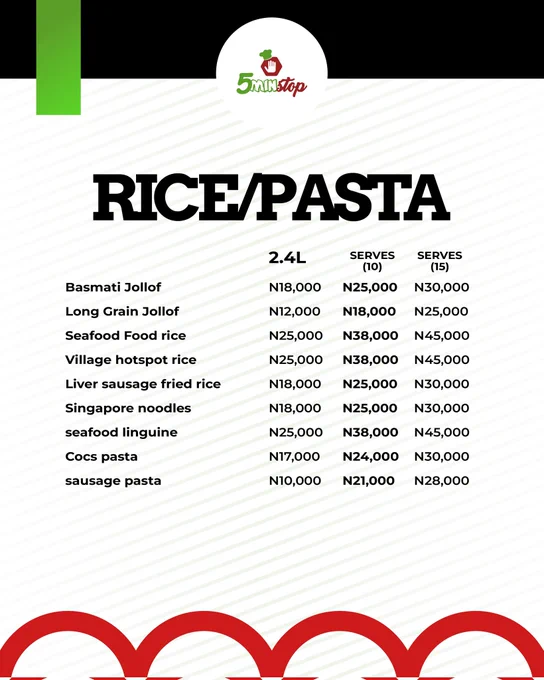 5MINstop

RICE/PASTA

| | 2.4L | SERVES (10) | SERVES (15) |
|---|---|---|---|
| Basmati Jollof | N18,000 | N25,000 | N30,000 |
| Long Grain Jollof | N12,000 | N18,000 | N25,000 |
| Seafood Food rice | N25,000 | N38,000 | N45,000 |
| Village hotspot rice | N25,000 | N38,000 | N45,000 |
| Liver sausage fried rice | N18,000 | N25,000 | N30,000 |
| Singapore noodles | N18,000 | N25,000 | N30,000 |
| seafood linguine | N25,000 | N38,000 | N45,000 |
| Cocs pasta | N17,000 | N24,000 | N30,000 |
| sausage pasta | N10,000 | N21,000 | N28,000 |